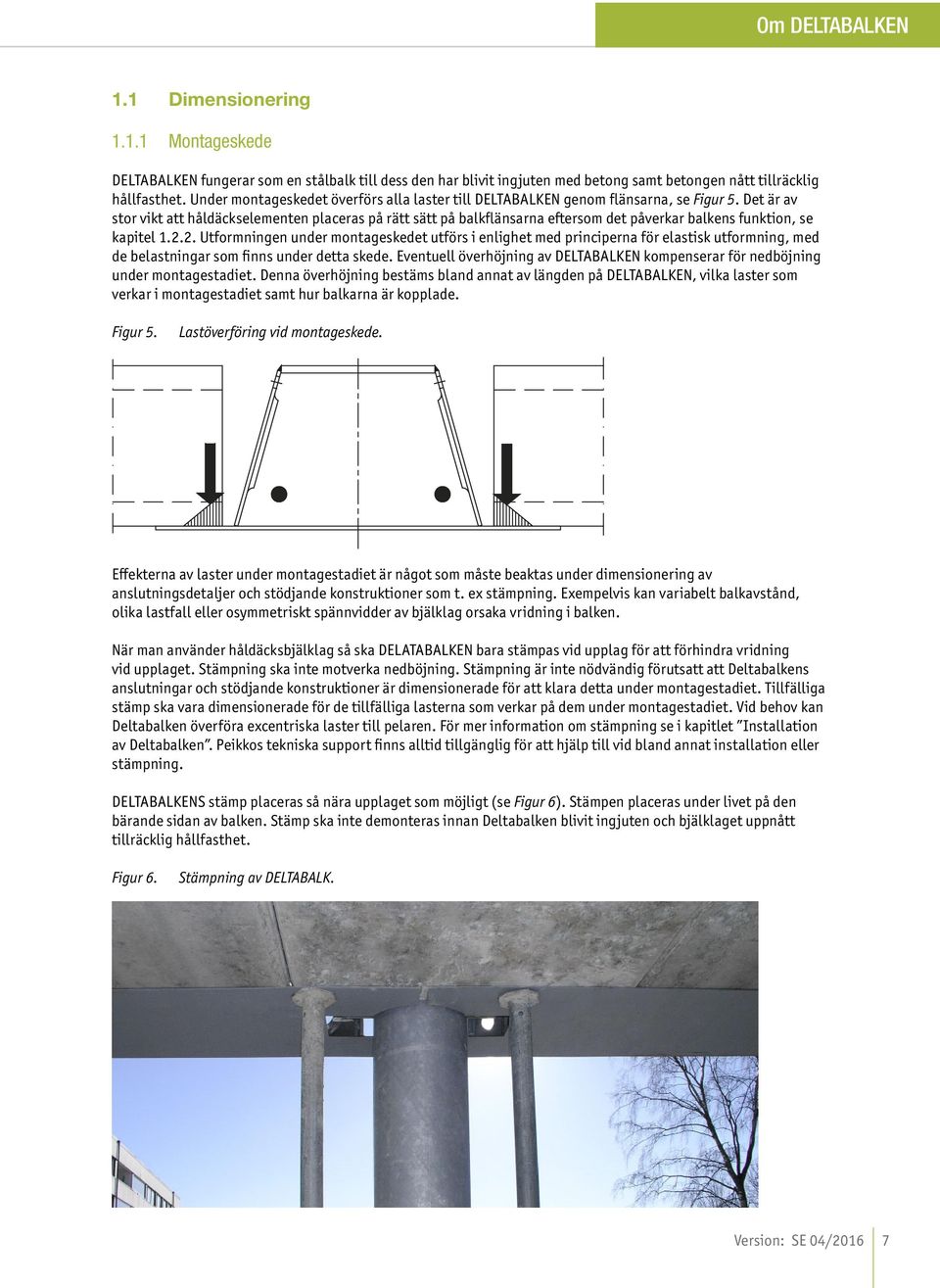 Om DELTABALKEN

1.1 Dimensionering

1.1.1 Montageskede

DELTABALKEN fungerar som en stålbalk till dess den har blivit ingjuten med betong samt betongen nått tillräcklig hållfasthet. Under montageskedet överförs alla laster till DELTABALKEN genom flänsarna, se Figur 5. Det är av stor vikt att håldäckselementen placeras på rätt sätt på balkflänsarna eftersom det påverkar balkens funktion, se kapitel 1.2.2. Utformningen under montageskedet utförs i enlighet med principerna för elastisk utformning, med de belastningar som finns under detta skede. Eventuell överhöjning av DELTABALKEN kompenserar för nedböjning under montagestadiet. Denna överhöjning bestäms bland annat av längden på DELTABALKEN, vilka laster som verkar i montagestadiet samt hur balkarna är kopplade.

Figur 5. Lastöverföring vid montageskede.

Effekterna av laster under montagestadiet är något som måste beaktas under dimensionering av anslutningsdetaljer och stödjande konstruktioner som t. ex stämpning. Exempelvis kan variabelt balkavstånd, olika lastfall eller osymmetriskt spännvidder av bjälklag orsaka vridning i balken.

När man använder håldäcksbjälklag så ska DELATABALKEN bara stämpas vid upplag för att förhindra vridning vid upplaget. Stämpning ska inte motverka nedböjning. Stämpning är inte nödvändig förutsatt att Deltabalkens anslutningar och stödjande konstruktioner är dimensionerade för att klara detta under montagestadiet. Tillfälliga stämp ska vara dimensionerade för de tillfälliga lasterna som verkar på dem under montagestadiet. Vid behov kan Deltabalken överföra excentriska laster till pelaren. För mer information om stämpning se i kapitlet ”Installation av Deltabalken”. Peikkos tekniska support finns alltid tillgänglig för att hjälp till vid bland annat installation eller stämpning.

DELTABALKENS stämp placeras så nära upplaget som möjligt (se Figur 6). Stämpen placeras under livet på den bärande sidan av balken. Stämp ska inte demonteras innan Deltabalken blivit ingjuten och bjälklaget uppnått tillräcklig hållfasthet.

Figur 6. Stämpning av DELTABALK.

Version: SE 04/2016 7